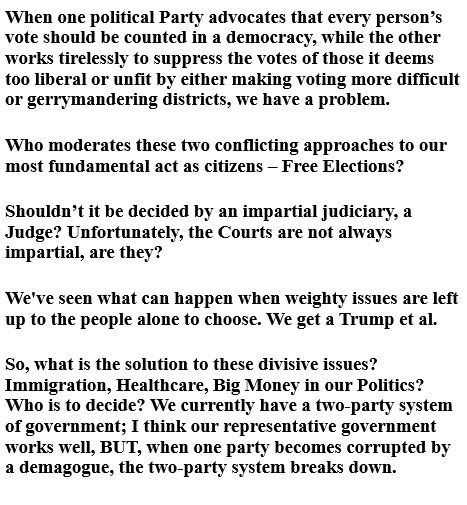 When one political Party advocates that every person's vote should be counted in a democracy, while the other works tirelessly to suppress the votes of those it deems too liberal or unfit by either making voting more difficult or gerrymandering districts, we have a problem.

Who moderates these two conflicting approaches to our most fundamental act as citizens – Free Elections?

Shouldn't it be decided by an impartial judiciary, a Judge? Unfortunately, the Courts are not always impartial, are they?

We've seen what can happen when weighty issues are left up to the people alone to choose. We get a Trump et al.

So, what is the solution to these divisive issues? Immigration, Healthcare, Big Money in our Politics? Who is to decide? We currently have a two-party system of government; I think our representative government works well, BUT, when one party becomes corrupted by a demagogue, the two-party system breaks down.